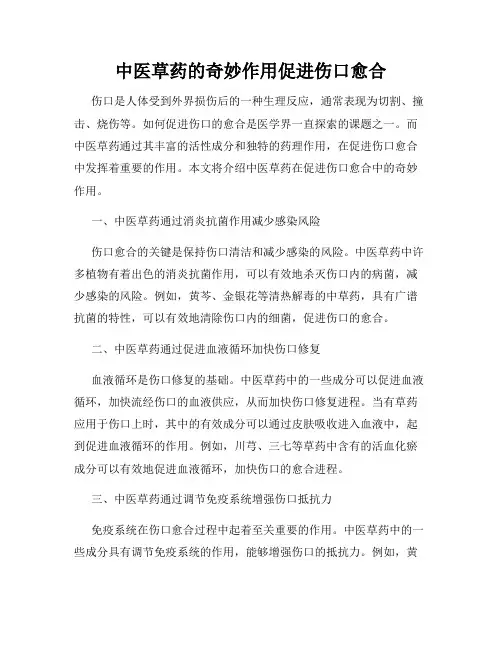 中医草药的奇妙作用促进伤口愈合

伤口是人体受到外界损伤后的一种生理反应，通常表现为切割、撞击、烧伤等。如何促进伤口的愈合是医学界一直探索的课题之一。而中医草药通过其丰富的活性成分和独特的药理作用，在促进伤口愈合中发挥着重要的作用。本文将介绍中医草药在促进伤口愈合中的奇妙作用。

一、中医草药通过消炎抗菌作用减少感染风险

伤口愈合的关键是保持伤口清洁和减少感染的风险。中医草药中许多植物有着出色的消炎抗菌作用，可以有效地杀灭伤口内的病菌，减少感染的风险。例如，黄芩、金银花等清热解毒的中草药，具有广谱抗菌的特性，可以有效地清除伤口内的细菌，促进伤口的愈合。

二、中医草药通过促进血液循环加快伤口修复

血液循环是伤口修复的基础。中医草药中的一些成分可以促进血液循环，加快流经伤口的血液供应，从而加快伤口修复进程。当有草药应用于伤口上时，其中的有效成分可以通过皮肤吸收进入血液中，起到促进血液循环的作用。例如，川芎、三七等草药中含有的活血化瘀成分可以有效地促进血液循环，加快伤口的愈合进程。

三、中医草药通过调节免疫系统增强伤口抵抗力

免疫系统在伤口愈合过程中起着至关重要的作用。中医草药中的一些成分具有调节免疫系统的作用，能够增强伤口的抵抗力。例如，黄